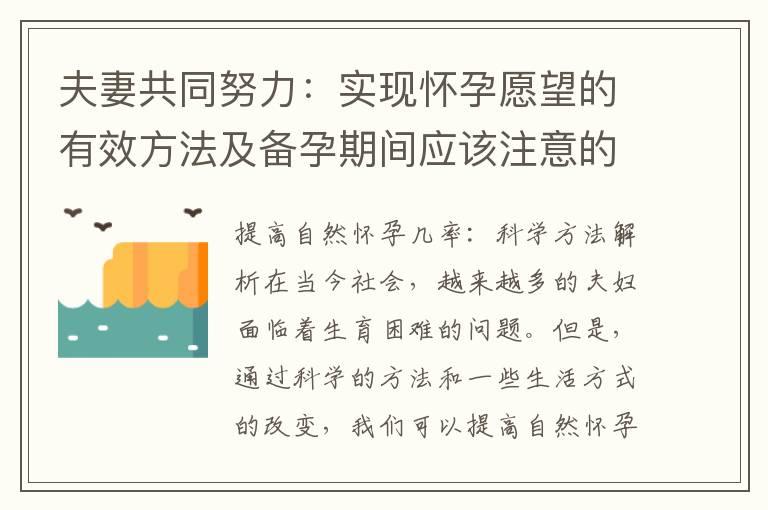 夫妻共同努力：实现怀孕愿望的有效方法及备孕期间应该注意的

提高自然怀孕几率：科学方法解析在当今社会，越来越多的夫妇面临着生育困难的问题。但是，通过科学的方法和一些生活方式的改变，我们可以提高自然怀孕